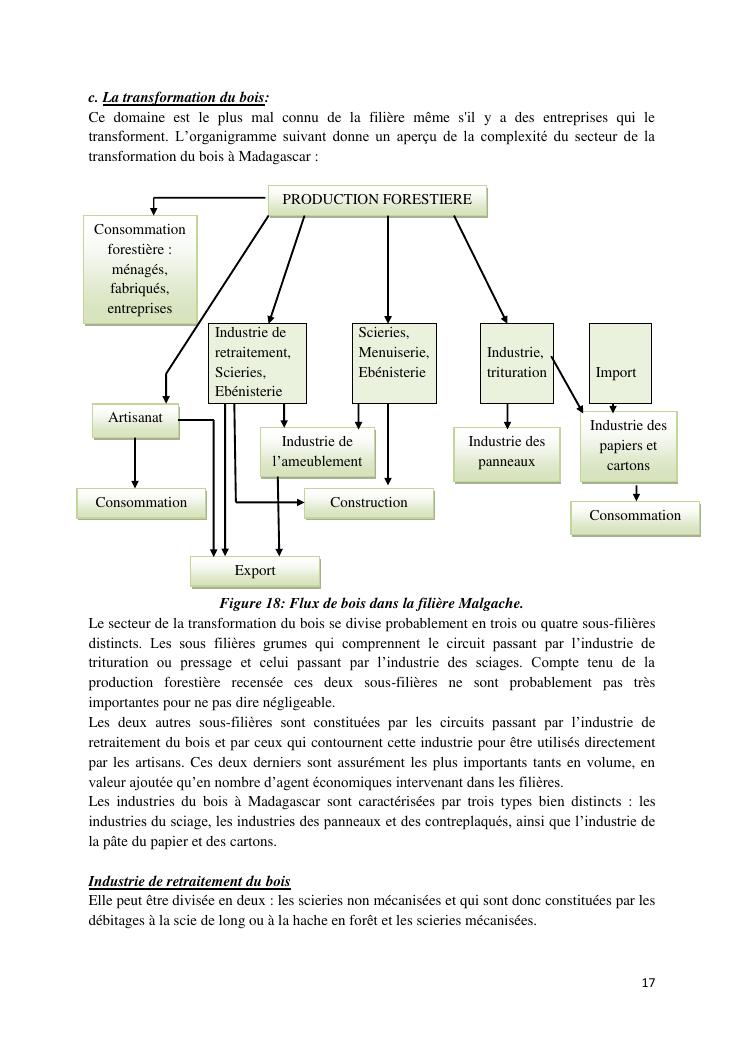 c. La transformation du bois:
Ce domaine est le plus mal connu de la filière même s'il y a des entreprises qui le transforment. L'organigramme suivant donne un aperçu de la complexité du secteur de la transformation du bois à Madagascar :

PRODUCTION FORESTIERE

Consommation forestière : ménagés, fabriqués, entreprises

Industrie de retraitement, Scieries, Ebénisterie

Scieries, Menuiserie, Ebénisterie

Industrie, trituration

Import

Artisanat

Industrie de l'ameublement

Industrie des panneaux

Industrie des papiers et cartons

Consommation

Construction

Consommation

Export

Figure 18: Flux de bois dans la filière Malgache.

Le secteur de la transformation du bois se divise probablement en trois ou quatre sous-filières distincts. Les sous filières grumes qui comprennent le circuit passant par l'industrie de trituration ou pressage et celui passant par l'industrie des sciages. Compte tenu de la production forestière recensée ces deux sous-filières ne sont probablement pas très importantes pour ne pas dire négligeable.
Les deux autres sous-filières sont constituées par les circuits passant par l'industrie de retraitement du bois et par ceux qui contournent cette industrie pour être utilisés directement par les artisans. Ces deux derniers sont assurément les plus importants tants en volume, en valeur ajoutée qu'en nombre d'agent économiques intervenant dans les filières.
Les industries du bois à Madagascar sont caractérisées par trois types bien distincts : les industries du sciage, les industries des panneaux et des contreplaqués, ainsi que l'industrie de la pâte du papier et des cartons.

Industrie de retraitement du bois
Elle peut être divisée en deux : les scieries non mécanisées et qui sont donc constituées par les débitages à la scie de long ou à la hache en forêt et les scieries mécanisées.

17